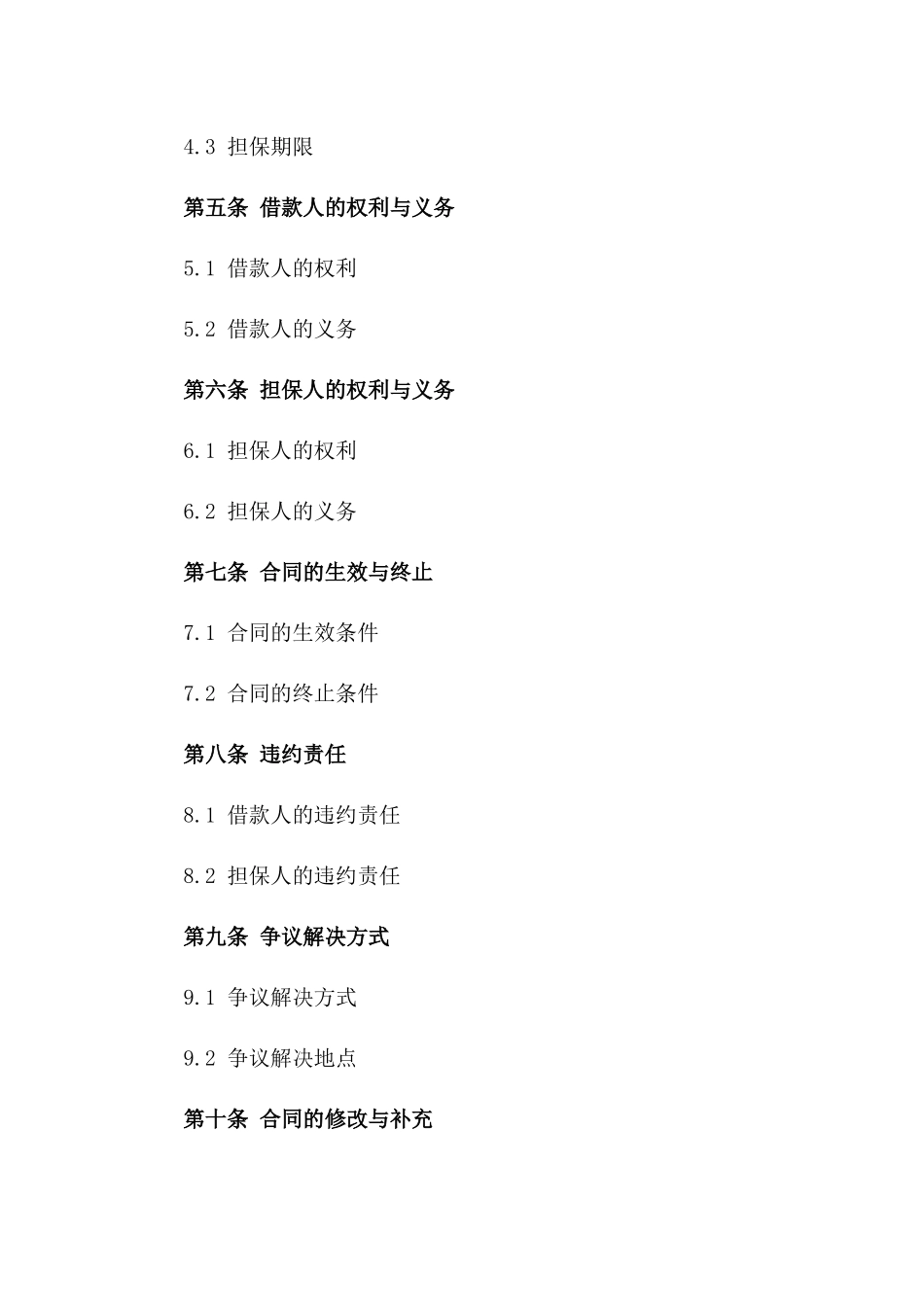 4.3 担保期限

第五条 借款人的权利与义务

5.1 借款人的权利

5.2 借款人的义务

第六条 担保人的权利与义务

6.1 担保人的权利

6.2 担保人的义务

第七条 合同的生效与终止

7.1 合同的生效条件

7.2 合同的终止条件

第八条 违约责任

8.1 借款人的违约责任

8.2 担保人的违约责任

第九条 争议解决方式

9.1 争议解决方式

9.2 争议解决地点

第十条 合同的修改与补充